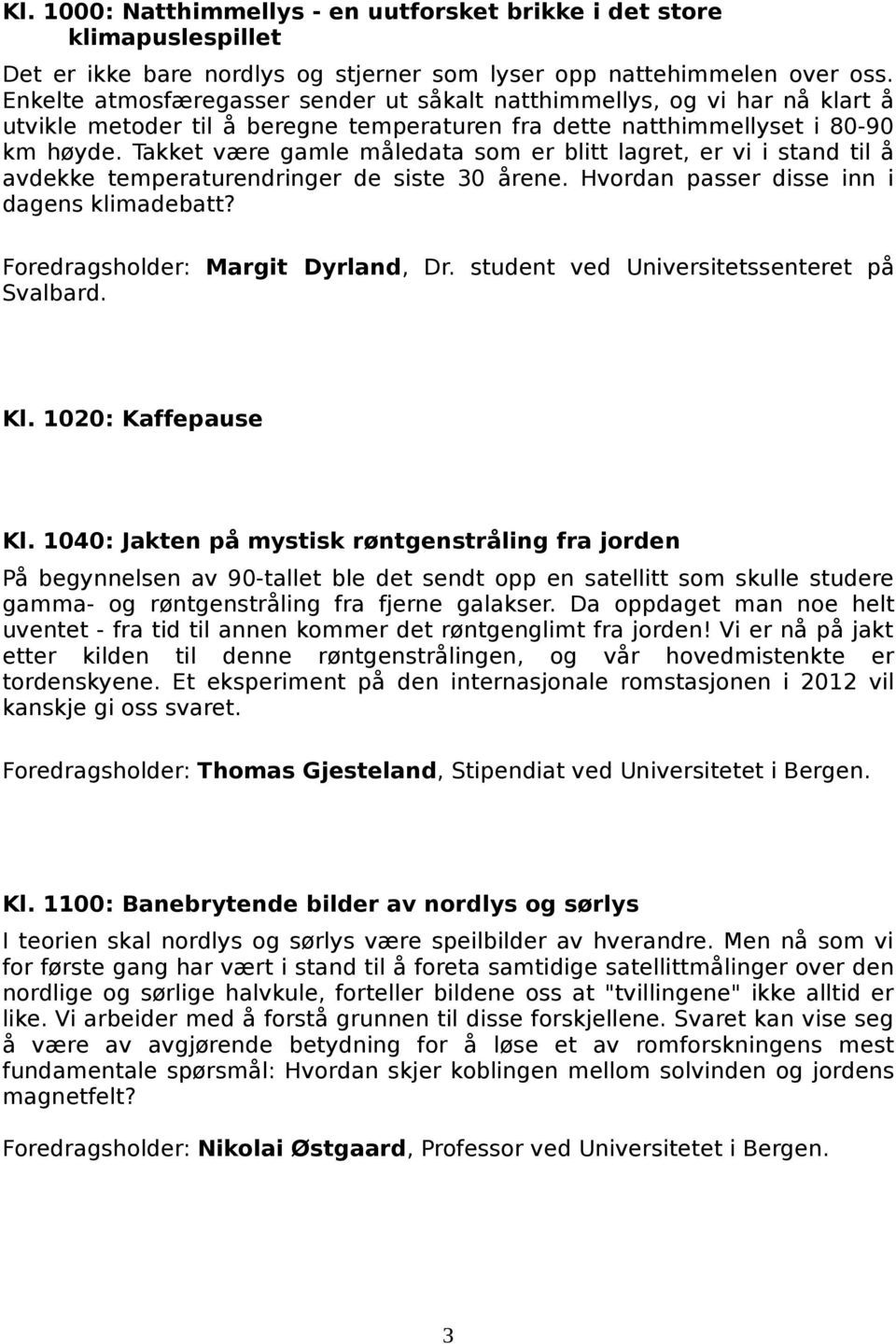 Kl. 1000: Natthimmellys - en uutforsket brikke i det store klimapuslespillet

Det er ikke bare nordlys og stjerner som lyser opp nattehimmelen over oss. Enkelte atmosfæregasser sender ut såkalt natthimmellys, og vi har nå klart å utvikle metoder til å beregne temperaturen fra dette natthimmellyset i 80-90 km høyde. Takket være gamle måledata som er blitt lagret, er vi i stand til å avdekke temperaturendringer de siste 30 årene. Hvordan passer disse inn i dagens klimadebatt?

Foredragsholder: Margit Dyrland, Dr. student ved Universitetssenteret på Svalbard.

Kl. 1020: Kaffepause

Kl. 1040: Jakten på mystisk røntgenstråling fra jorden

På begynnelsen av 90-tallet ble det sendt opp en satellitt som skulle studere gamma- og røntgenstråling fra fjerne galakser. Da oppdaget man noe helt uventet - fra tid til annen kommer det røntgenglimt fra jorden! Vi er nå på jakt etter kilden til denne røntgenstrålingen, og vår hovedmistenkte er tordenskyene. Et eksperiment på den internasjonale romstasjonen i 2012 vil kanskje gi oss svaret.

Foredragsholder: Thomas Gjesteland, Stipendiat ved Universitetet i Bergen.

Kl. 1100: Banebrytende bilder av nordlys og sørlys

I teorien skal nordlys og sørlys være speilbilder av hverandre. Men nå som vi for første gang har vært i stand til å foreta samtidige satellittmålinger over den nordlige og sørlige halvkule, forteller bildene oss at "tvillingene" ikke alltid er like. Vi arbeider med å forstå grunnen til disse forskjellene. Svaret kan vise seg å være av avgjørende betydning for å løse et av romforskningens mest fundamentale spørsmål: Hvordan skjer koblingen mellom solvinden og jordens magnetfelt?

Foredragsholder: Nikolai Østgaard, Professor ved Universitetet i Bergen.

3